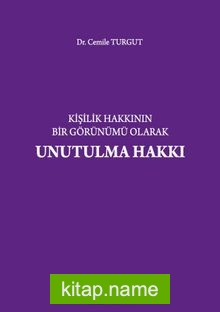 Dr. Cemile TURGUT

KİŞİLİK HAKKININ
BİR GÖRÜNÜMÜ OLARAK
UNUTULMA HAKKI

kitap.name